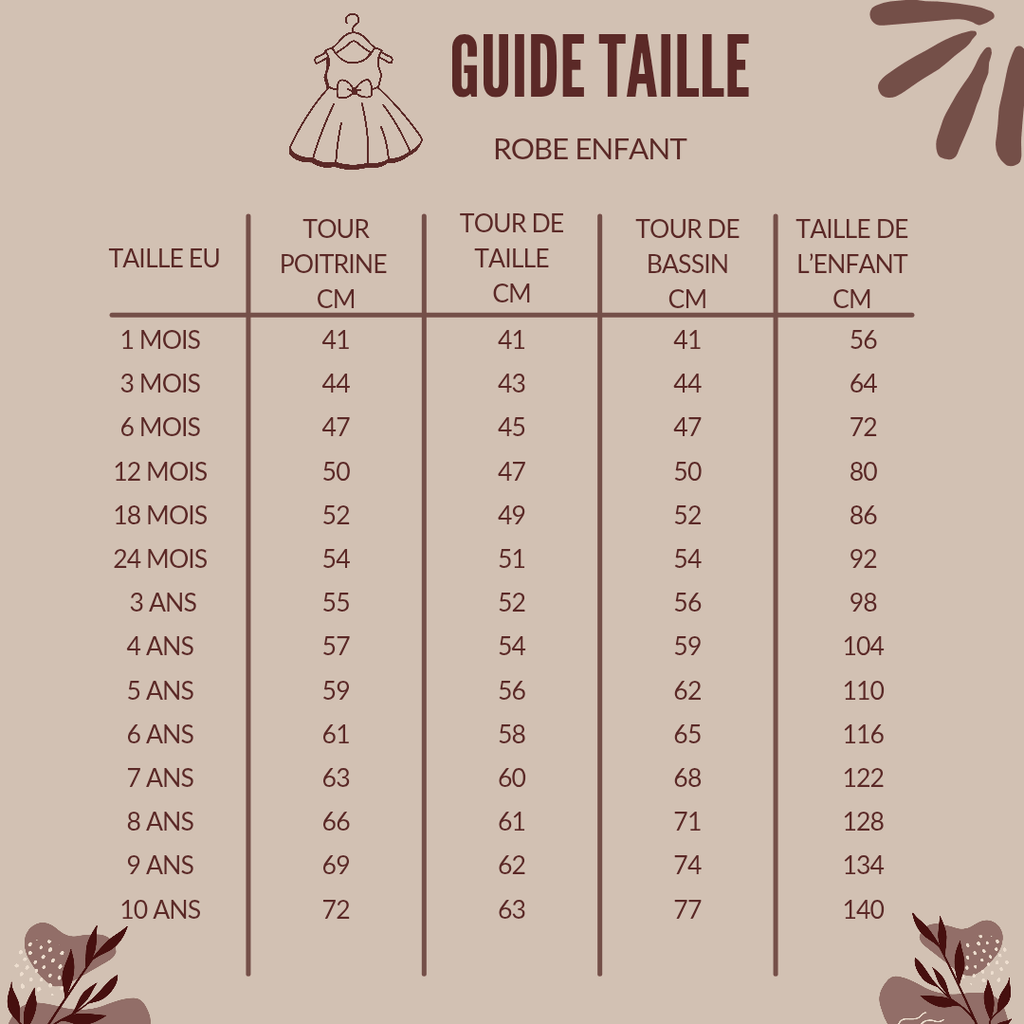 GUIDE TAILLE

ROBE ENFANT

| TAILLE EU | TOUR POITRINE CM | TOUR DE TAILLE CM | TOUR DE BASSIN CM | TAILLE DE L'ENFANT CM |
|---|---|---|---|---|
| 1 MOIS | 41 | 41 | 41 | 56 |
| 3 MOIS | 44 | 43 | 44 | 64 |
| 6 MOIS | 47 | 45 | 47 | 72 |
| 12 MOIS | 50 | 47 | 50 | 80 |
| 18 MOIS | 52 | 49 | 52 | 86 |
| 24 MOIS | 54 | 51 | 54 | 92 |
| 3 ANS | 55 | 52 | 56 | 98 |
| 4 ANS | 57 | 54 | 59 | 104 |
| 5 ANS | 59 | 56 | 62 | 110 |
| 6 ANS | 61 | 58 | 65 | 116 |
| 7 ANS | 63 | 60 | 68 | 122 |
| 8 ANS | 66 | 61 | 71 | 128 |
| 9 ANS | 69 | 62 | 74 | 134 |
| 10 ANS | 72 | 63 | 77 | 140 |